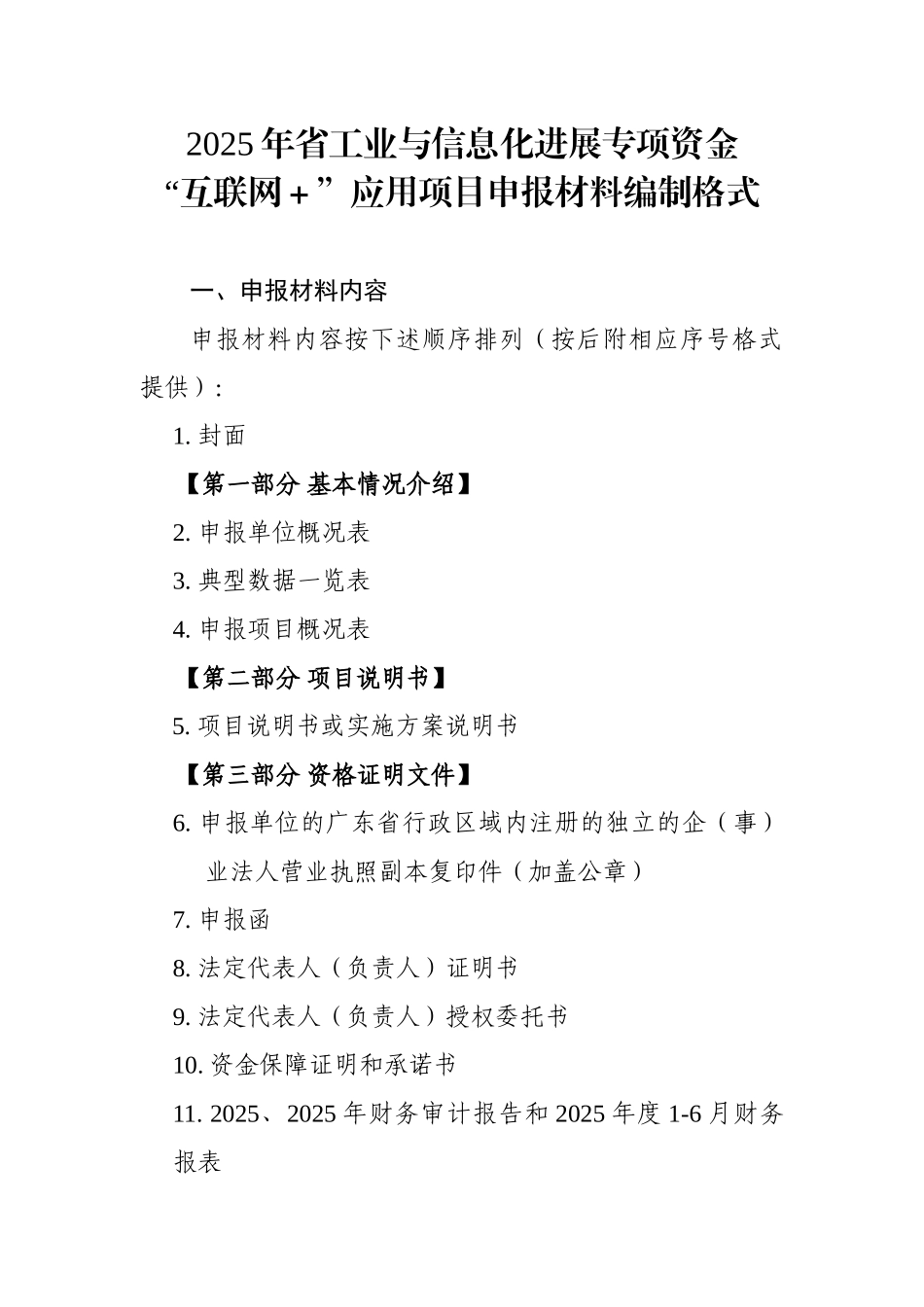 2025年省工业与信息化进展专项资金
“互联网＋”应用项目申报材料编制格式

一、申报材料内容

申报材料内容按下述顺序排列（按后附相应序号格式提供）：

1. 封面

【第一部分 基本情况介绍】

2. 申报单位概况表

3. 典型数据一览表

4. 申报项目概况表

【第二部分 项目说明书】

5. 项目说明书或实施方案说明书

【第三部分 资格证明文件】

6. 申报单位的广东省行政区域内注册的独立的企（事）业法人营业执照副本复印件（加盖公章）

7. 申报函

8. 法定代表人（负责人）证明书

9. 法定代表人（负责人）授权委托书

10. 资金保障证明和承诺书

11. 2025、2025年财务审计报告和2025年度1-6月财务报表